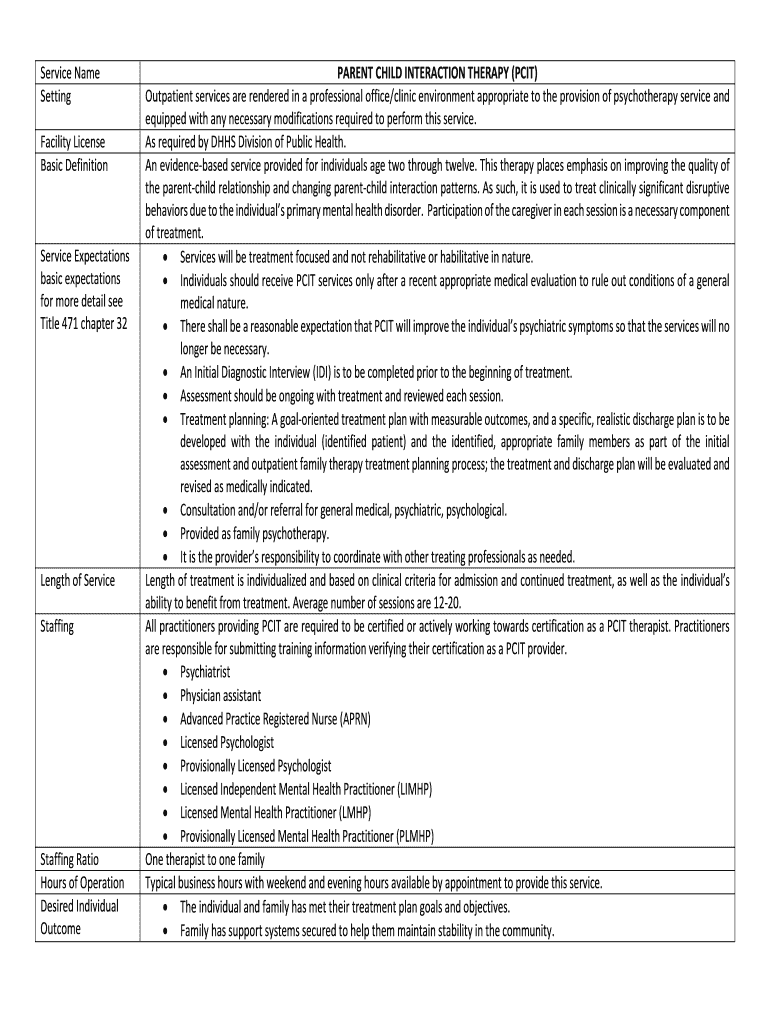 | Service Name | PARENT CHILD INTERACTION THERAPY (PCIT) |
|---|---|
| Setting | Outpatient services are rendered in a professional office/clinic environment appropriate to the provision of psychotherapy service and equipped with any necessary modifications required to perform this service. |
| Facility License | As required by DHHS Division of Public Health. |
| Basic Definition | An evidence-based service provided for individuals age two through twelve. This therapy places emphasis on improving the quality of the parent-child relationship and changing parent-child interaction patterns. As such, it is used to treat clinically significant disruptive behaviors due to the individual's primary mental health disorder. Participation of the caregiver in each session is a necessary component of treatment. |
| Service Expectations basic expectations for more detail see Title 471 chapter 32 | • Services will be treatment focused and not rehabilitative or habilitative in nature. • Individuals should receive PCIT services only after a recent appropriate medical evaluation to rule out conditions of a general medical nature. • There shall be a reasonable expectation that PCIT will improve the individual's psychiatric symptoms so that the services will no longer be necessary. • An Initial Diagnostic Interview (IDI) is to be completed prior to the beginning of treatment. • Assessment should be ongoing with treatment and reviewed each session. • Treatment planning: A goal-oriented treatment plan with measurable outcomes, and a specific, realistic discharge plan is to be developed with the individual (identified patient) and the identified, appropriate family members as part of the initial assessment and outpatient family therapy treatment planning process; the treatment and discharge plan will be evaluated and revised as medically indicated. • Consultation and/or referral for general medical, psychiatric, psychological. • Provided as family psychotherapy. • It is the provider's responsibility to coordinate with other treating professionals as needed. |
| Length of Service | Length of treatment is individualized and based on clinical criteria for admission and continued treatment, as well as the individual's ability to benefit from treatment. Average number of sessions are 12-20. |
| Staffing | All practitioners providing PCIT are required to be certified or actively working towards certification as a PCIT therapist. Practitioners are responsible for submitting training information verifying their certification as a PCIT provider. • Psychiatrist • Physician assistant • Advanced Practice Registered Nurse (APRN) • Licensed Psychologist • Provisionally Licensed Psychologist • Licensed Independent Mental Health Practitioner (LIMHP) • Licensed Mental Health Practitioner (LMHP) • Provisionally Licensed Mental Health Practitioner (PLMHP) |
| Staffing Ratio | One therapist to one family |
| Hours of Operation | Typical business hours with weekend and evening hours available by appointment to provide this service. |
| Desired Individual Outcome | • The individual and family has met their treatment plan goals and objectives. • Family has support systems secured to help them maintain stability in the community. |